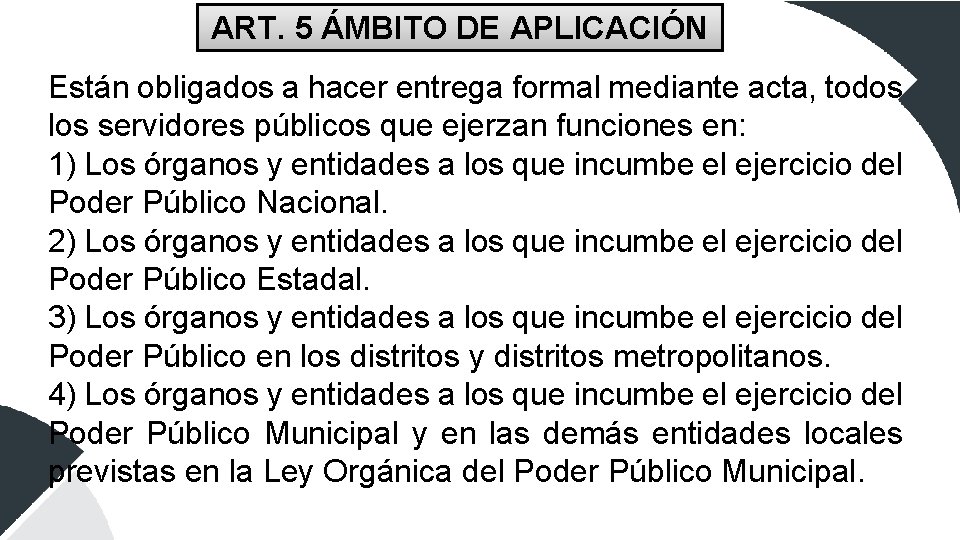 ART. 5 ÁMBITO DE APLICACIÓN

Están obligados a hacer entrega formal mediante acta, todos los servidores públicos que ejerzan funciones en:
1) Los órganos y entidades a los que incumbe el ejercicio del Poder Público Nacional.
2) Los órganos y entidades a los que incumbe el ejercicio del Poder Público Estadal.
3) Los órganos y entidades a los que incumbe el ejercicio del Poder Público en los distritos y distritos metropolitanos.
4) Los órganos y entidades a los que incumbe el ejercicio del Poder Público Municipal y en las demás entidades locales previstas en la Ley Orgánica del Poder Público Municipal.